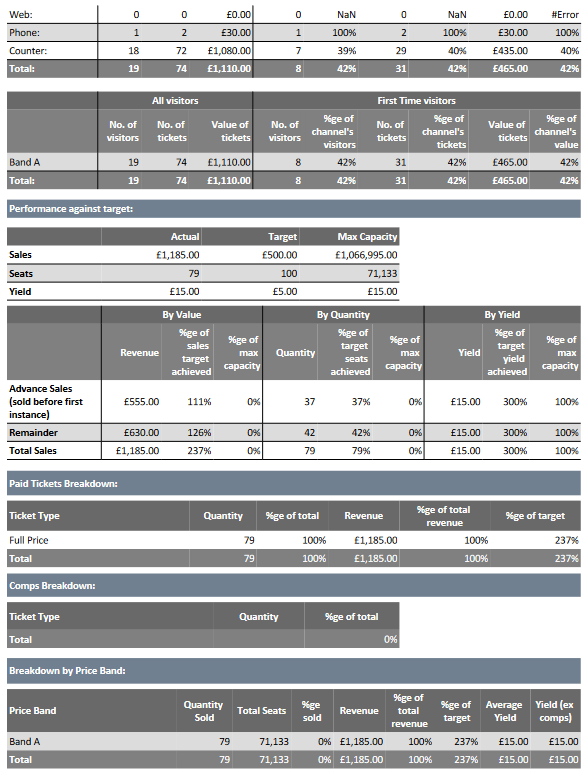 | Web: | 0 | 0 | £0.00 | 0 | NaN | 0 | NaN | £0.00 | #Error |
|---|---|---|---|---|---|---|---|---|---|
| Phone: | 1 | 2 | £30.00 | 1 | 100% | 2 | 100% | £30.00 | 100% |
| Counter: | 18 | 72 | £1,080.00 | 7 | 39% | 29 | 40% | £435.00 | 40% |
| Total: | 19 | 74 | £1,110.00 | 8 | 42% | 31 | 42% | £465.00 | 42% |

| | All visitors | | | First Time visitors | | | | | |
|---|---|---|---|---|---|---|---|---|---|
| | No. of visitors | No. of tickets | Value of tickets | No. of visitors | %ge of channel's visitors | No. of tickets | %ge of channel's tickets | Value of tickets | %ge of channel's value |
| Band A | 19 | 74 | £1,110.00 | 8 | 42% | 31 | 42% | £465.00 | 42% |
| Total: | 19 | 74 | £1,110.00 | 8 | 42% | 31 | 42% | £465.00 | 42% |

Performance against target:

| | Actual | Target | Max Capacity |
|---|---|---|---|
| Sales | £1,185.00 | £500.00 | £1,066,995.00 |
| Seats | 79 | 100 | 71,133 |
| Yield | £15.00 | £5.00 | £15.00 |

| | By Value | | | By Quantity | | | By Yield | | |
|---|---|---|---|---|---|---|---|---|---|
| | Revenue | %ge of sales target achieved | %ge of max capacity | Quantity | %ge of target seats achieved | %ge of max capacity | Yield | %ge of target yield achieved | %ge of max capacity |
| Advance Sales (sold before first instance) | £555.00 | 111% | 0% | 37 | 37% | 0% | £15.00 | 300% | 100% |
| Remainder | £630.00 | 126% | 0% | 42 | 42% | 0% | £15.00 | 300% | 100% |
| Total Sales | £1,185.00 | 237% | 0% | 79 | 79% | 0% | £15.00 | 300% | 100% |

Paid Tickets Breakdown:

| Ticket Type | Quantity | %ge of total | Revenue | %ge of total revenue | %ge of target |
|---|---|---|---|---|---|
| Full Price | 79 | 100% | £1,185.00 | 100% | 237% |
| Total | 79 | 100% | £1,185.00 | 100% | 237% |

Comps Breakdown:

| Ticket Type | Quantity | %ge of total |
|---|---|---|
| Total | | 0% |

Breakdown by Price Band:

| Price Band | Quantity Sold | Total Seats | %ge sold | Revenue | %ge of total revenue | %ge of target | Average Yield | Yield (ex comps) |
|---|---|---|---|---|---|---|---|---|
| Band A | 79 | 71,133 | 0% | £1,185.00 | 100% | 237% | £15.00 | £15.00 |
| Total | 79 | 71,133 | 0% | £1,185.00 | 100% | 237% | £15.00 | £15.00 |